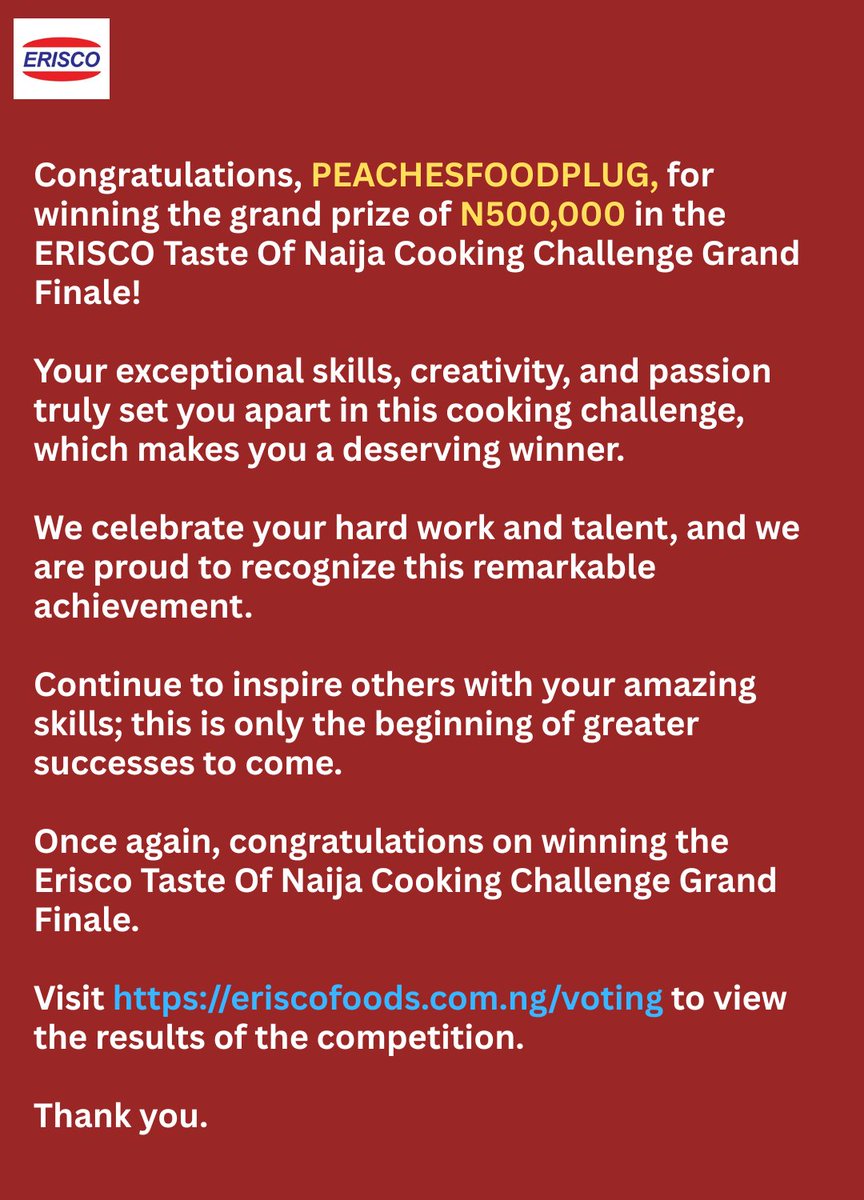 ERISCO

Congratulations, PEACHESFOODPLUG, for winning the grand prize of N500,000 in the ERISCO Taste Of Naija Cooking Challenge Grand Finale!

Your exceptional skills, creativity, and passion truly set you apart in this cooking challenge, which makes you a deserving winner.

We celebrate your hard work and talent, and we are proud to recognize this remarkable achievement.

Continue to inspire others with your amazing skills; this is only the beginning of greater successes to come.

Once again, congratulations on winning the Erisco Taste Of Naija Cooking Challenge Grand Finale.

Visit https://eriscofoods.com.ng/voting to view the results of the competition.

Thank you.